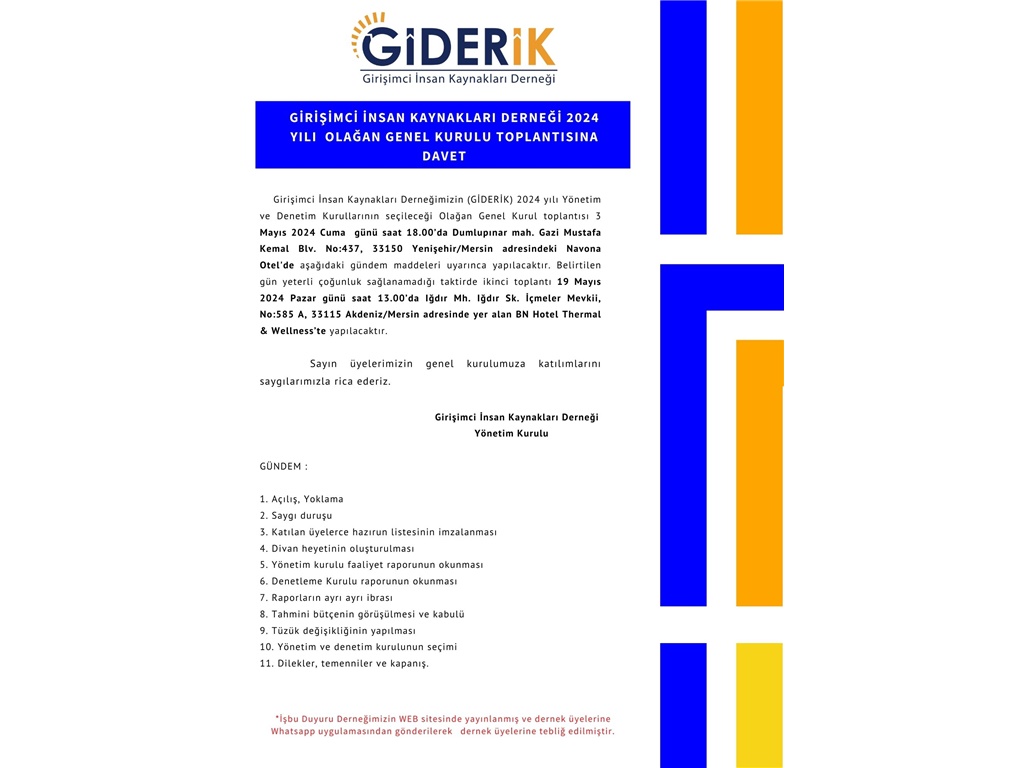 GİDERİK
Girişimci İnsan Kaynakları Derneği

GİRİŞİMCİ İNSAN KAYNAKLARI DERNEĞİ 2024 YILI OLAĞAN GENEL KURULU TOPLANTISINA DAVET

Girişimci İnsan Kaynakları Derneğimizin (GİDERİK) 2024 yılı Yönetim ve Denetim Kurullarının seçileceği Olağan Genel Kurul toplantısı 3 Mayıs 2024 Cuma günü saat 18.00'da Dumlupınar mah. Gazi Mustafa Kemal Blv. No:437, 33150 Yenişehir/Mersin adresindeki Navona Otel'de aşağıdaki gündem maddeleri uyarınca yapılacaktır. Belirtilen gün yeterli çoğunluk sağlanamadığı taktirde ikinci toplantı 19 Mayıs 2024 Pazar günü saat 13.00'da Iğdır Mh. Iğdır Sk. İçmeler Mevkii, No:585 A, 33115 Akdeniz/Mersin adresinde yer alan BN Hotel Thermal & Wellness'te yapılacaktır.

Sayın üyelerimizin genel kurulumuza katılımlarını saygılarımızla rica ederiz.

Girişimci İnsan Kaynakları Derneği
Yönetim Kurulu

GÜNDEM :

1. Açılış, Yoklama
2. Saygı duruşu
3. Katılan üyelerce hazırun listesinin imzalanması
4. Divan heyetinin oluşturulması
5. Yönetim kurulu faaliyet raporunun okunması
6. Denetleme Kurulu raporunun okunması
7. Raporların ayrı ayrı ibrası
8. Tahmini bütçenin görüşülmesi ve kabulü
9. Tüzük değişikliğinin yapılması
10. Yönetim ve denetim kurulunun seçimi
11. Dilekler, temenniler ve kapanış.

*İşbu Duyuru Derneğimizin WEB sitesinde yayınlanmış ve dernek üyelerine Whatsapp uygulamasından gönderilerek dernek üyelerine tebliğ edilmiştir.